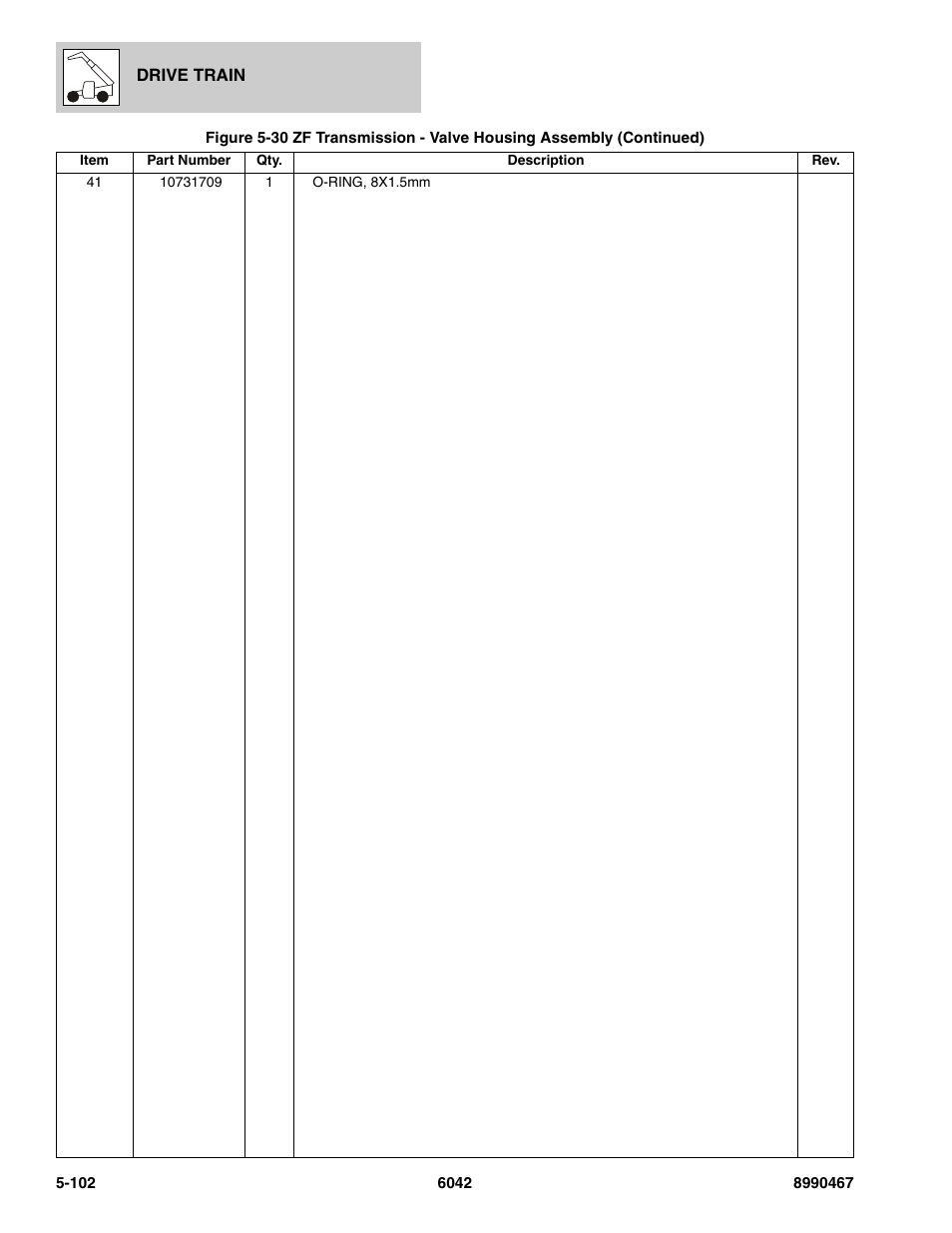 DRIVE TRAIN

Figure 5-30 ZF Transmission - Valve Housing Assembly (Continued)

| Item | Part Number | Qty. | Description | Rev. |
|---|---|---|---|---|
| 41 | 10731709 | 1 | O-RING, 8X1.5mm | |

5-102 6042 8990467